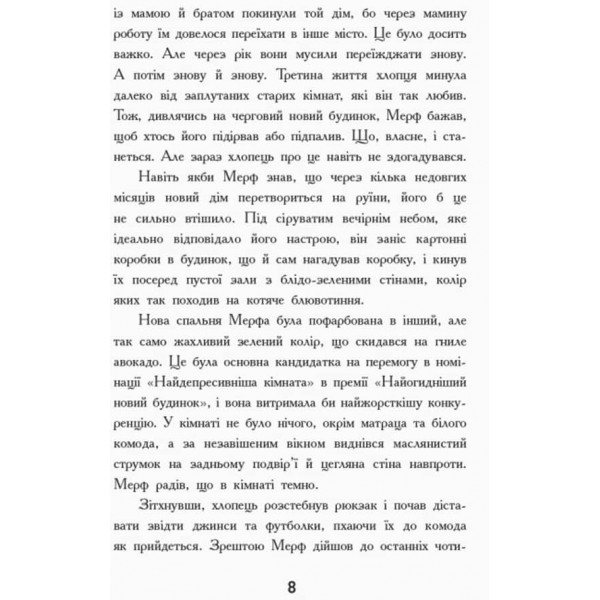 із мамою й братом покинули той дім, бо через мамину роботу їм довелося переїхати в інше місто. Це було досить важко. Але через рік вони мусили переїжджати знову. А потім знову й знову. Третина життя хлопця минула далеко від заплутаних старих кімнат, які він так любив. Тож, дивлячись на черговий новий будинок, Мерф бажав, щоб хтось його підірвав або підпалив. Що, власне, і станеться. Але зараз хлопець про це навіть не здогадувався.

Навіть якби Мерф знав, що через кілька недовгих місяців новий дім перетвориться на руїни, його б це не сильно втішило. Під сіруватим вечірнім небом, яке ідеально відповідало його настрою, він заніс картонні коробки в будинок, що й сам нагадував коробку, і кинув їх посеред пустої зали з блідо-зеленими стінами, колір яких так походив на котяче блювотиння.

Нова спальня Мерфа була пофарбована в інший, але так само жахливий зелений колір, що скидався на гниле авокадо. Це була основна кандидатка на перемогу в номінації «Найдепресивніша кімната» в премії «Найогидніший новий будинок», і вона витримала би найжорсткішу конкуренцію. У кімнаті не було нічого, окрім матраца та білого комода, а за незавішеним вікном виднівся маслянистий струмок на задньому подвір'ї й цегляна стіна навпроти. Мерф радів, що в кімнаті темно.

Зітхнувши, хлопець розстебнув рюкзак і почав діставати звідти джинси та футболки, пхаючи їх до комода як прийдеться. Зрештою Мерф дійшов до останніх чоти-

8